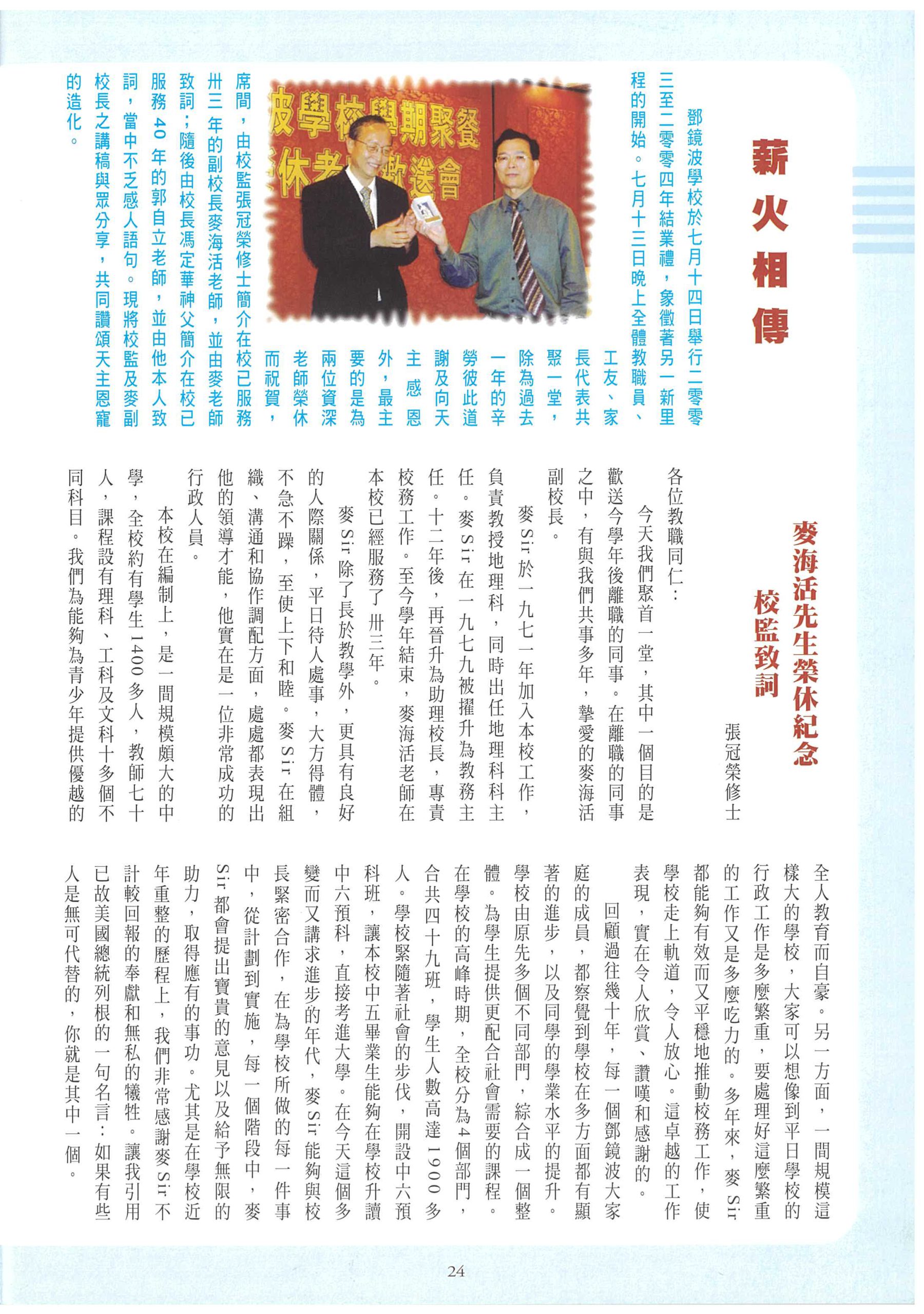 薪火相傳

鄧鏡波學校於七月十四日舉行二零零三至二零零四年結業禮，象徵著另一新里程的開始。七月十三日晚上全體教職員、工友、家長代表共聚一堂，除為過去一年的辛勞彼此道謝及向天主感恩外，最主要的是為兩位資深老師榮休而祝賀，席間，由校監張冠榮修士簡介在校已服務卅三年的副校長麥海活老師，並由麥老師致詞；隨後由校長馮定華神父簡介在校已服務40年的郭自立老師，並由他本人致詞，當中不乏感人語句。現將校監及麥副校長之講稿與眾分享，共同讚頌天主恩寵的造化。

波學校學期聚餐
休老師歡送會

麥海活先生榮休紀念
校監致詞

張冠榮修士

各位教職同仁：

今天我們聚首一堂，其中一個目的是歡送今學年後離職的同事。在離職的同事之中，有與我們共事多年，摯愛的麥海活副校長。

麥Sir於一九七一年加入本校工作，負責教授地理科，同時出任地理科科主任。麥Sir在一九七九被擢升為教務主任。十二年後，再晉升為助理校長，專責校務工作。至今學年結束，麥海活老師在本校已經服務了卅三年。

麥Sir除了長於教學外，更具有良好的人際關係，平日待人處事，大方得體，不急不躁，至使上下和睦。麥Sir在組織、溝通和協作調配方面，處處都表現出他的領導才能，他實在是一位非常成功的行政人員。

本校在編制上，是一間規模頗大的中學，全校約有學生1400多人，教師七十人，課程設有理科、工科及文科十多個不同科目。我們為能夠為青少年提供優越的全人教育而自豪。另一方面，一間規模這樣大的學校，大家可以想像到平日學校的行政工作是多麼繁重，要處理好這麼繁重的工作又是多麼吃力的。多年來，麥Sir都能夠有效而又平穩地推動校務工作，使學校走上軌道，令人放心。這卓越的工作表現，實在令人欣賞、讚嘆和感謝的。

回顧過往幾十年，每一個鄧鏡波大家庭的成員，都察覺到學校在多方面都有顯著的進步，以及同學的學業水平的提升。學校由原先多個不同部門，綜合成一個整體。為學生提供更配合社會需要的課程。在學校的高峰時期，全校分為4個部門，合共四十九班，學生人數高達1900多人。學校緊隨著社會的步伐，開設中六預科班，讓本校中五畢業生能夠在學校升讀中六預科，直接考進大學。在今天這個多變而又講求進步的年代，麥Sir能夠與校長緊密合作，在為學校所做的每一件事中，從計劃到實施，每一個階段中，麥Sir都會提出寶貴的意見以及給予無限的助力，取得應有的事功。尤其是在學校近年重整的歷程上，我們非常感謝麥Sir不計較回報的奉獻和無私的犧牲。讓我引用已故美國總統列根的一句名言：如果有些人是無可代替的，你就是其中一個。

24